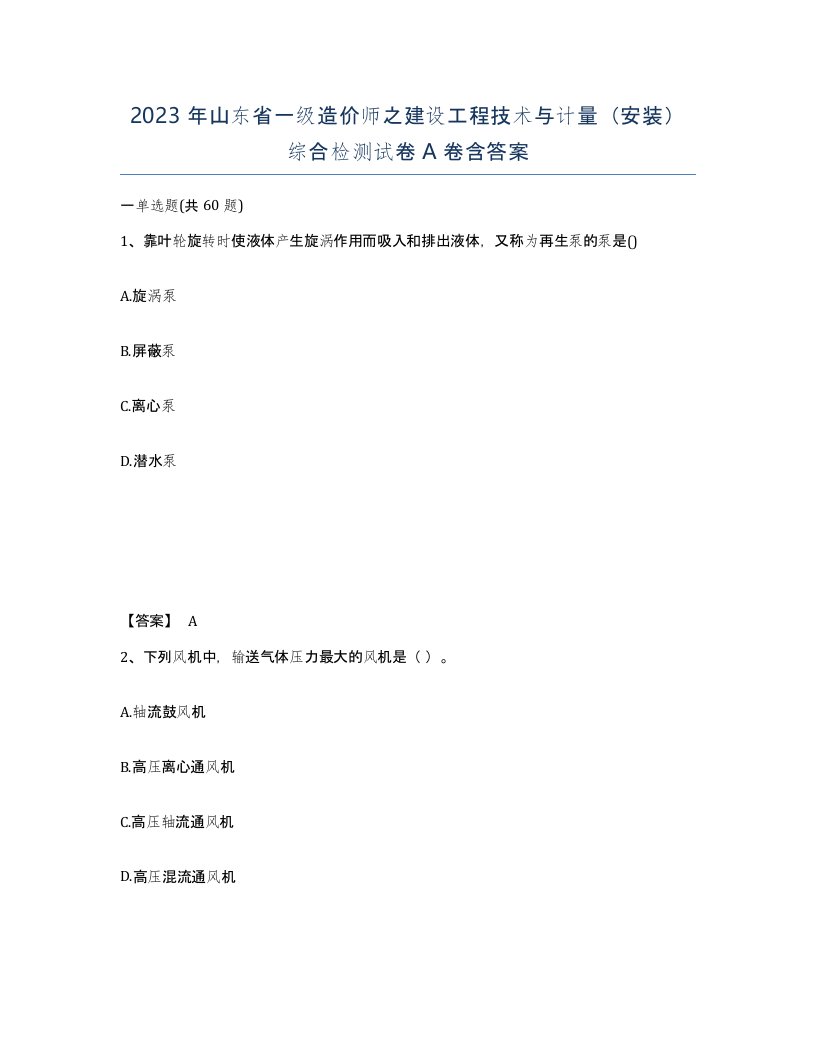 2023 年山东省一级造价师之建设工程技术与计量（安装）综合检测试卷 A 卷含答案

一单选题(共 60 题)

1、靠叶轮旋转时使液体产生旋涡作用而吸入和排出液体，又称为再生泵的泵是()

A.旋涡泵

B.屏蔽泵

C.离心泵

D.潜水泵

【答案】 A

2、下列风机中，输送气体压力最大的风机是（ ）。

A.轴流鼓风机

B.高压离心通风机

C.高压轴流通风机

D.高压混流通风机